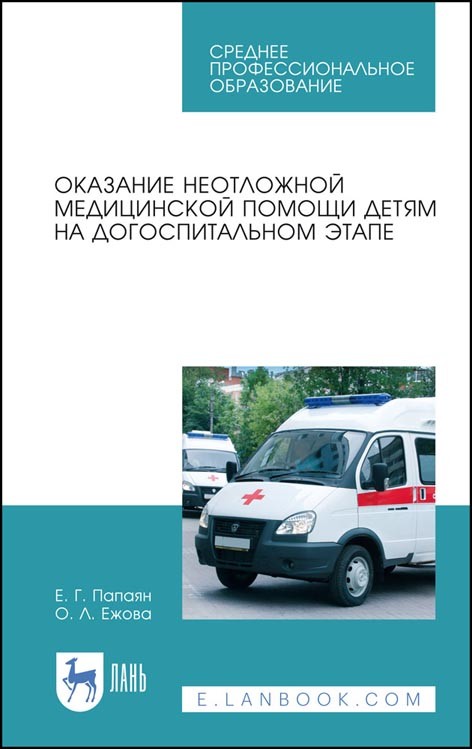 СРЕДНЕЕ ПРОФЕССИОНАЛЬНОЕ ОБРАЗОВАНИЕ

ОКАЗАНИЕ НЕОТЛОЖНОЙ МЕДИЦИНСКОЙ ПОМОЩИ ДЕТЯМ НА ДОГОСПИТАЛЬНОМ ЭТАПЕ

Е. Г. Папаян
О. Л. Ежова

ЛАНЬ

E.LANBOOK.COM